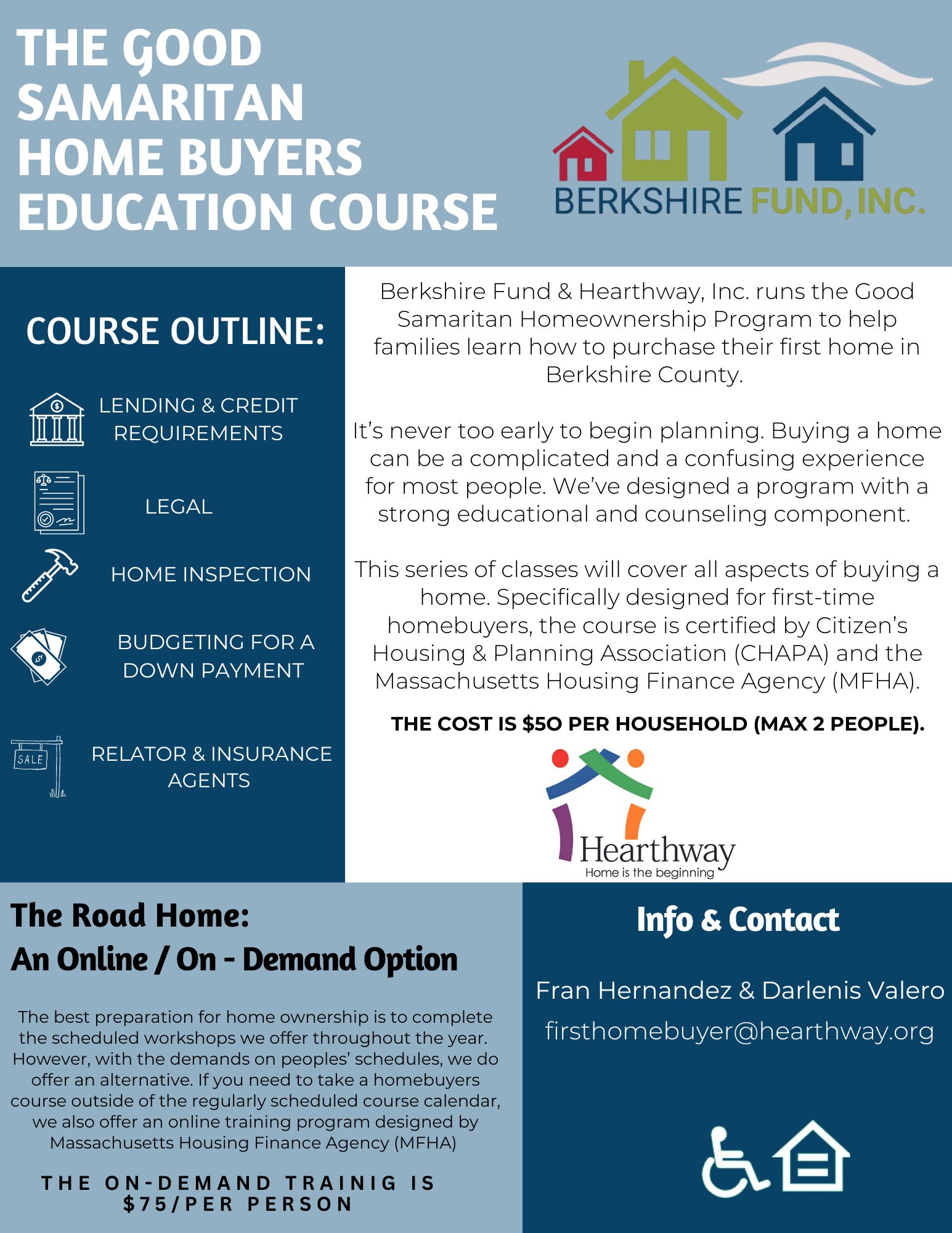 THE GOOD SAMARITAN HOME BUYERS EDUCATION COURSE

BERKSHIRE FUND, INC.

COURSE OUTLINE:

LENDING & CREDIT REQUIREMENTS

LEGAL

HOME INSPECTION

BUDGETING FOR A DOWN PAYMENT

SALE

RELATOR & INSURANCE AGENTS

Berkshire Fund & Hearthway, Inc. runs the Good Samaritan Homeownership Program to help families learn how to purchase their first home in Berkshire County.

It's never too early to begin planning. Buying a home can be a complicated and a confusing experience for most people. We've designed a program with a strong educational and counseling component.

This series of classes will cover all aspects of buying a home. Specifically designed for first-time homebuyers, the course is certified by Citizen's Housing & Planning Association (CHAPA) and the Massachusetts Housing Finance Agency (MFHA).

THE COST IS $50 PER HOUSEHOLD (MAX 2 PEOPLE).

Hearthway
Home is the beginning

The Road Home:
An Online / On - Demand Option

The best preparation for home ownership is to complete the scheduled workshops we offer throughout the year. However, with the demands on peoples' schedules, we do offer an alternative. If you need to take a homebuyers course outside of the regularly scheduled course calendar, we also offer an online training program designed by Massachusetts Housing Finance Agency (MFHA)

THE ON-DEMAND TRAINIG IS $75/PER PERSON

Info & Contact

Fran Hernandez & Darlenis Valero
firsthomebuyer@hearthway.org